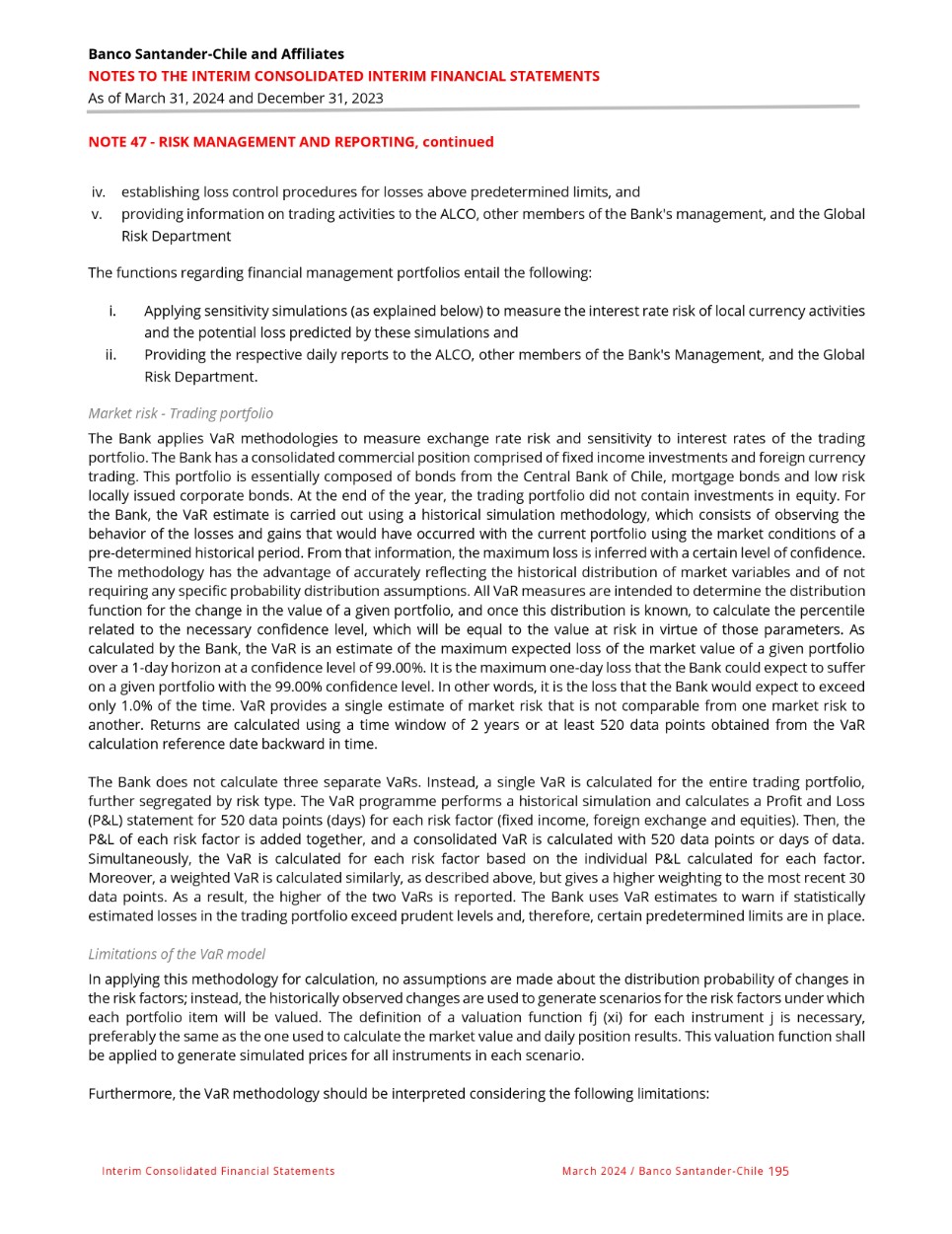 Banco Santander-Chile and Affiliates
NOTES TO THE INTERIM CONSOLIDATED INTERIM FINANCIAL STATEMENTS
As of March 31, 2024 and December 31, 2023

NOTE 47 - RISK MANAGEMENT AND REPORTING, continued

iv. establishing loss control procedures for losses above predetermined limits, and
v. providing information on trading activities to the ALCO, other members of the Bank's management, and the Global Risk Department

The functions regarding financial management portfolios entail the following:

i. Applying sensitivity simulations (as explained below) to measure the interest rate risk of local currency activities and the potential loss predicted by these simulations and
ii. Providing the respective daily reports to the ALCO, other members of the Bank's Management, and the Global Risk Department.

Market risk - Trading portfolio

The Bank applies VaR methodologies to measure exchange rate risk and sensitivity to interest rates of the trading portfolio. The Bank has a consolidated commercial position comprised of fixed income investments and foreign currency trading. This portfolio is essentially composed of bonds from the Central Bank of Chile, mortgage bonds and low risk locally issued corporate bonds. At the end of the year, the trading portfolio did not contain investments in equity. For the Bank, the VaR estimate is carried out using a historical simulation methodology, which consists of observing the behavior of the losses and gains that would have occurred with the current portfolio using the market conditions of a pre-determined historical period. From that information, the maximum loss is inferred with a certain level of confidence. The methodology has the advantage of accurately reflecting the historical distribution of market variables and of not requiring any specific probability distribution assumptions. All VaR measures are intended to determine the distribution function for the change in the value of a given portfolio, and once this distribution is known, to calculate the percentile related to the necessary confidence level, which will be equal to the value at risk in virtue of those parameters. As calculated by the Bank, the VaR is an estimate of the maximum expected loss of the market value of a given portfolio over a 1-day horizon at a confidence level of 99.00%. It is the maximum one-day loss that the Bank could expect to suffer on a given portfolio with the 99.00% confidence level. In other words, it is the loss that the Bank would expect to exceed only 1.0% of the time. VaR provides a single estimate of market risk that is not comparable from one market risk to another. Returns are calculated using a time window of 2 years or at least 520 data points obtained from the VaR calculation reference date backward in time.

The Bank does not calculate three separate VaRs. Instead, a single VaR is calculated for the entire trading portfolio, further segregated by risk type. The VaR programme performs a historical simulation and calculates a Profit and Loss (P&L) statement for 520 data points (days) for each risk factor (fixed income, foreign exchange and equities). Then, the P&L of each risk factor is added together, and a consolidated VaR is calculated with 520 data points or days of data. Simultaneously, the VaR is calculated for each risk factor based on the individual P&L calculated for each factor. Moreover, a weighted VaR is calculated similarly, as described above, but gives a higher weighting to the most recent 30 data points. As a result, the higher of the two VaRs is reported. The Bank uses VaR estimates to warn if statistically estimated losses in the trading portfolio exceed prudent levels and, therefore, certain predetermined limits are in place.

Limitations of the VaR model

In applying this methodology for calculation, no assumptions are made about the distribution probability of changes in the risk factors; instead, the historically observed changes are used to generate scenarios for the risk factors under which each portfolio item will be valued. The definition of a valuation function fj (xi) for each instrument j is necessary, preferably the same as the one used to calculate the market value and daily position results. This valuation function shall be applied to generate simulated prices for all instruments in each scenario.

Furthermore, the VaR methodology should be interpreted considering the following limitations:

Interim Consolidated Financial Statements
March 2024 / Banco Santander-Chile 195